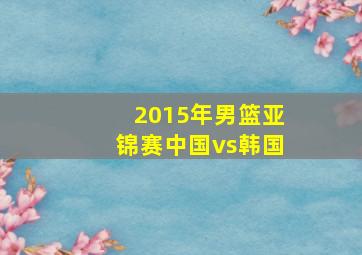 2015年男篮亚锦赛中国vs韩国